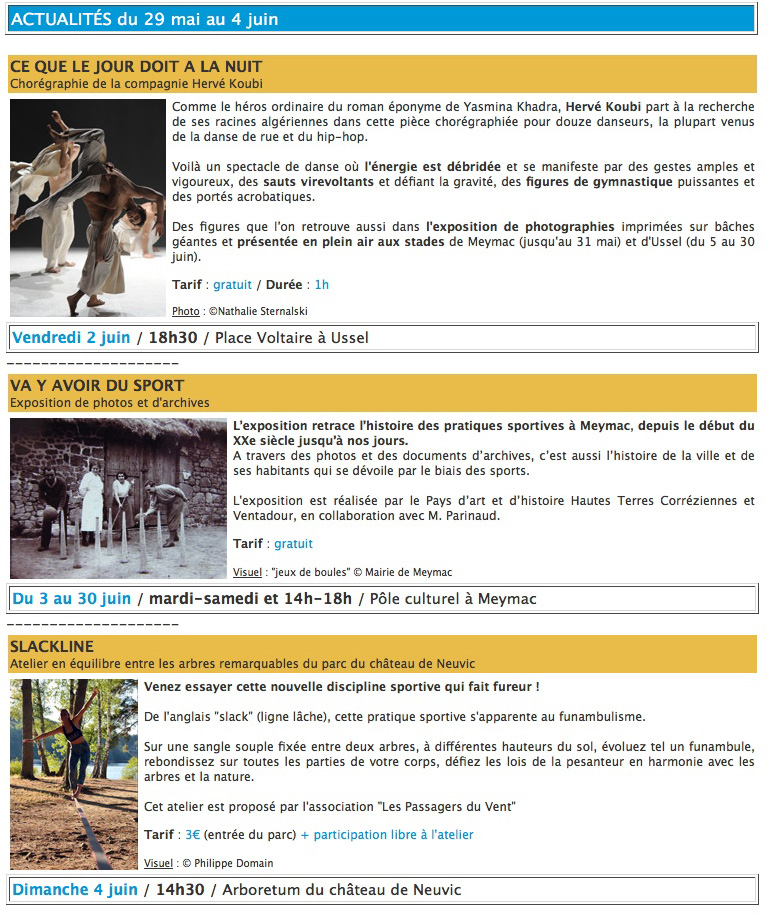 ACTUALITÉS du 29 mai au 4 juin

CE QUE LE JOUR DOIT A LA NUIT
Chorégraphie de la compagnie Hervé Koubi

Comme le héros ordinaire du roman éponyme de Yasmina Khadra, Hervé Koubi part à la recherche de ses racines algériennes dans cette pièce chorégraphiée pour douze danseurs, la plupart venus de la danse de rue et du hip-hop.

Voilà un spectacle de danse où l'énergie est débridée et se manifeste par des gestes amples et vigoureux, des sauts virevoltants et défiant la gravité, des figures de gymnastique puissantes et des portés acrobatiques.

Des figures que l'on retrouve aussi dans l'exposition de photographies imprimées sur bâches géantes et présentée en plein air aux stades de Meymac (jusqu'au 31 mai) et d'Ussel (du 5 au 30 juin).

Tarif : gratuit / Durée : 1h

Photo : ©Nathalie Sternalski

Vendredi 2 juin / 18h30 / Place Voltaire à Ussel

--------------------

VA Y AVOIR DU SPORT
Exposition de photos et d'archives

L'exposition retrace l'histoire des pratiques sportives à Meymac, depuis le début du XXe siècle jusqu'à nos jours.
A travers des photos et des documents d'archives, c'est aussi l'histoire de la ville et de ses habitants qui se dévoile par le biais des sports.

L'exposition est réalisée par le Pays d'art et d'histoire Hautes Terres Corréziennes et Ventadour, en collaboration avec M. Parinaud.

Tarif : gratuit

Visuel : "jeux de boules" © Mairie de Meymac

Du 3 au 30 juin / mardi-samedi et 14h-18h / Pôle culturel à Meymac

--------------------

SLACKLINE
Atelier en équilibre entre les arbres remarquables du parc du château de Neuvic

Venez essayer cette nouvelle discipline sportive qui fait fureur !

De l'anglais "slack" (ligne lâche), cette pratique sportive s'apparente au funambulisme.

Sur une sangle souple fixée entre deux arbres, à différentes hauteurs du sol, évoluez tel un funambule, rebondissez sur toutes les parties de votre corps, défiez les lois de la pesanteur en harmonie avec les arbres et la nature.

Cet atelier est proposé par l'association "Les Passagers du Vent"

Tarif : 3€ (entrée du parc) + participation libre à l'atelier

Visuel : © Philippe Domain

Dimanche 4 juin / 14h30 / Arboretum du château de Neuvic